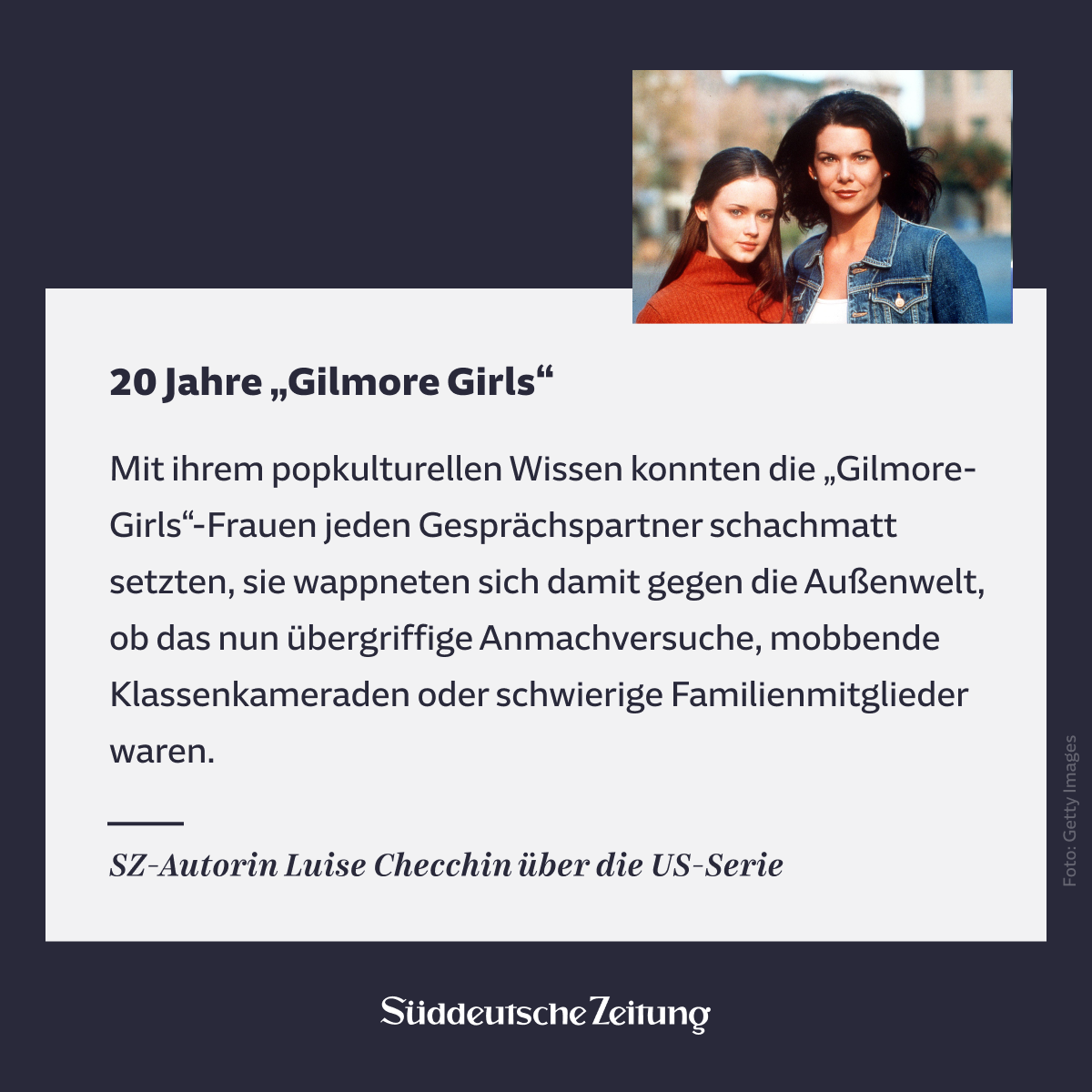 20 Jahre „Gilmore Girls“

Mit ihrem popkulturellen Wissen konnten die „Gilmore-Girls“-Frauen jeden Gesprächspartner schachmatt setzten, sie wappneten sich damit gegen die Außenwelt, ob das nun übergriffige Anmachversuche, mobbende Klassenkameraden oder schwierige Familienmitglieder waren.

SZ-Autorin Luise Checchin über die US-Serie

Foto: Getty Images

Süddeutsche Zeitung